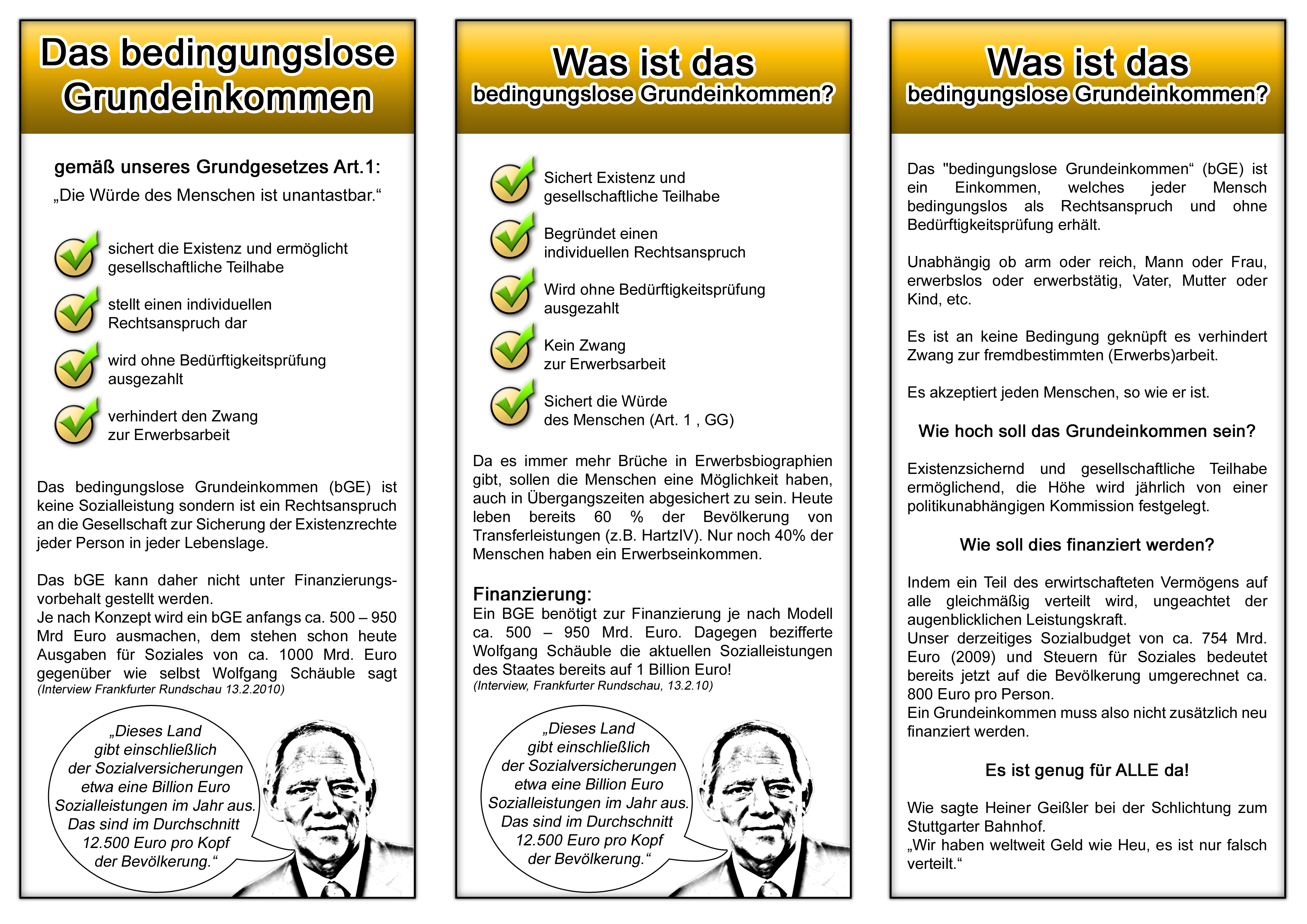 Das bedingungslose Grundeinkommen

gemäß unseres Grundgesetzes Art.1:
„Die Würde des Menschen ist unantastbar.“

sichert die Existenz und ermöglicht gesellschaftliche Teilhabe

stellt einen individuellen Rechtsanspruch dar

wird ohne Bedürftigkeitsprüfung ausgezahlt

verhindert den Zwang zur Erwerbsarbeit

Das bedingungslose Grundeinkommen (bGE) ist keine Sozialleistung sondern ist ein Rechtsanspruch an die Gesellschaft zur Sicherung der Existenzrechte jeder Person in jeder Lebenslage.

Das bGE kann daher nicht unter Finanzierungsvorbehalt gestellt werden.
Je nach Konzept wird ein bGE anfangs ca. 500 – 950 Mrd Euro ausmachen, dem stehen schon heute Ausgaben für Soziales von ca. 1000 Mrd. Euro gegenüber wie selbst Wolfgang Schäuble sagt
(Interview Frankfurter Rundschau 13.2.2010)

„Dieses Land gibt einschließlich der Sozialversicherungen etwa eine Billion Euro Sozialleistungen im Jahr aus. Das sind im Durchschnitt 12.500 Euro pro Kopf der Bevölkerung.“

Was ist das bedingungslose Grundeinkommen?

Sichert Existenz und gesellschaftliche Teilhabe

Begründet einen individuellen Rechtsanspruch

Wird ohne Bedürftigkeitsprüfung ausgezahlt

Kein Zwang zur Erwerbsarbeit

Sichert die Würde des Menschen (Art. 1 , GG)

Da es immer mehr Brüche in Erwerbsbiographien gibt, sollen die Menschen eine Möglichkeit haben, auch in Übergangszeiten abgesichert zu sein. Heute leben bereits 60 % der Bevölkerung von Transferleistungen (z.B. HartzIV). Nur noch 40% der Menschen haben ein Erwerbseinkommen.

Finanzierung:
Ein BGE benötigt zur Finanzierung je nach Modell ca. 500 – 950 Mrd. Euro. Dagegen bezifferte Wolfgang Schäuble die aktuellen Sozialleistungen des Staates bereits auf 1 Billion Euro!
(Interview, Frankfurter Rundschau, 13.2.10)

„Dieses Land gibt einschließlich der Sozialversicherungen etwa eine Billion Euro Sozialleistungen im Jahr aus. Das sind im Durchschnitt 12.500 Euro pro Kopf der Bevölkerung.“

Was ist das bedingungslose Grundeinkommen?

Das "bedingungslose Grundeinkommen“ (bGE) ist ein Einkommen, welches jeder Mensch bedingungslos als Rechtsanspruch und ohne Bedürftigkeitsprüfung erhält.

Unabhängig ob arm oder reich, Mann oder Frau, erwerbslos oder erwerbstätig, Vater, Mutter oder Kind, etc.

Es ist an keine Bedingung geknüpft es verhindert Zwang zur fremdbestimmten (Erwerbs)arbeit.

Es akzeptiert jeden Menschen, so wie er ist.

Wie hoch soll das Grundeinkommen sein?

Existenzsichernd und gesellschaftliche Teilhabe ermöglichend, die Höhe wird jährlich von einer politikunabhängigen Kommission festgelegt.

Wie soll dies finanziert werden?

Indem ein Teil des erwirtschafteten Vermögens auf alle gleichmäßig verteilt wird, ungeachtet der augenblicklichen Leistungskraft.
Unser derzeitiges Sozialbudget von ca. 754 Mrd. Euro (2009) und Steuern für Soziales bedeutet bereits jetzt auf die Bevölkerung umgerechnet ca. 800 Euro pro Person.
Ein Grundeinkommen muss also nicht zusätzlich neu finanziert werden.

Es ist genug für ALLE da!

Wie sagte Heiner Geißler bei der Schlichtung zum Stuttgarter Bahnhof.
„Wir haben weltweit Geld wie Heu, es ist nur falsch verteilt.“